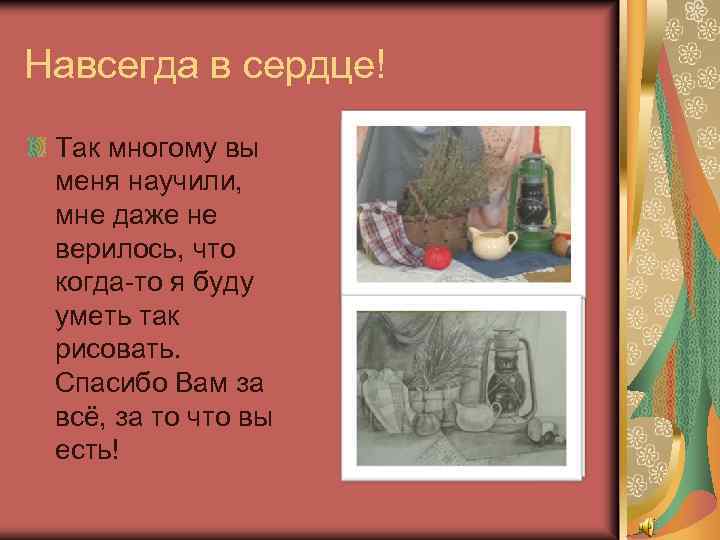 Навсегда в сердце!

Так многому вы меня научили, мне даже не верилось, что когда-то я буду уметь так рисовать. Спасибо Вам за всё, за то что вы есть!